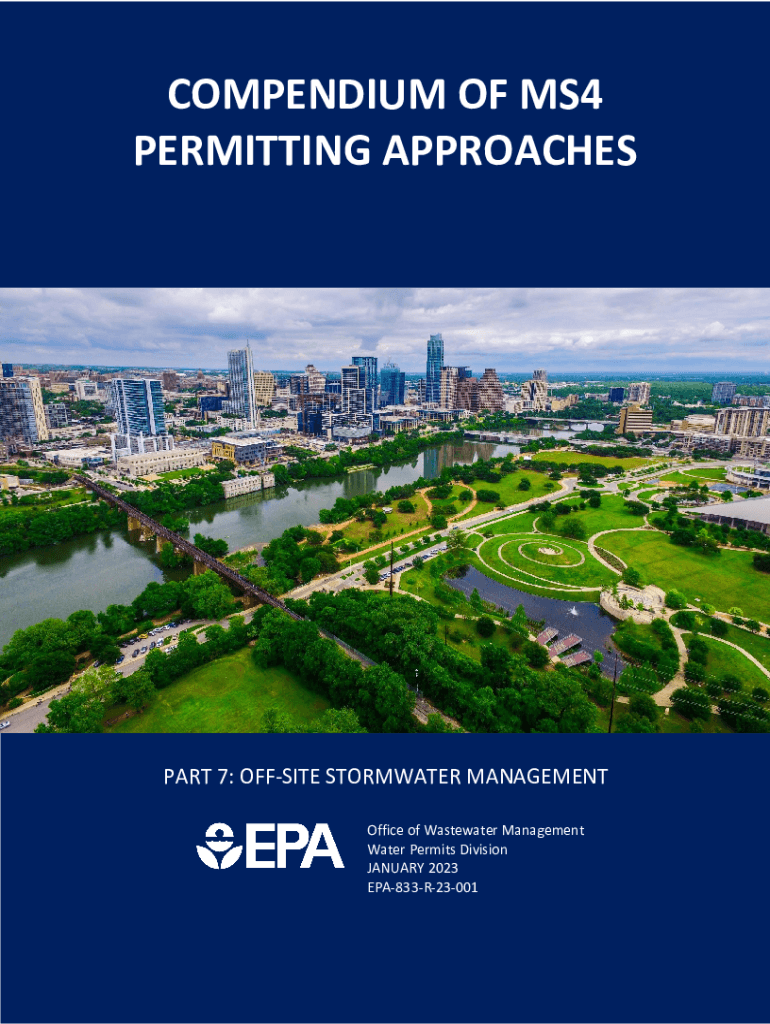 COMPENDIUM OF MS4 PERMITTING APPROACHES

PART 7: OFF-SITE STORMWATER MANAGEMENT

EPA

Office of Wastewater Management
Water Permits Division
JANUARY 2023
EPA-833-R-23-001